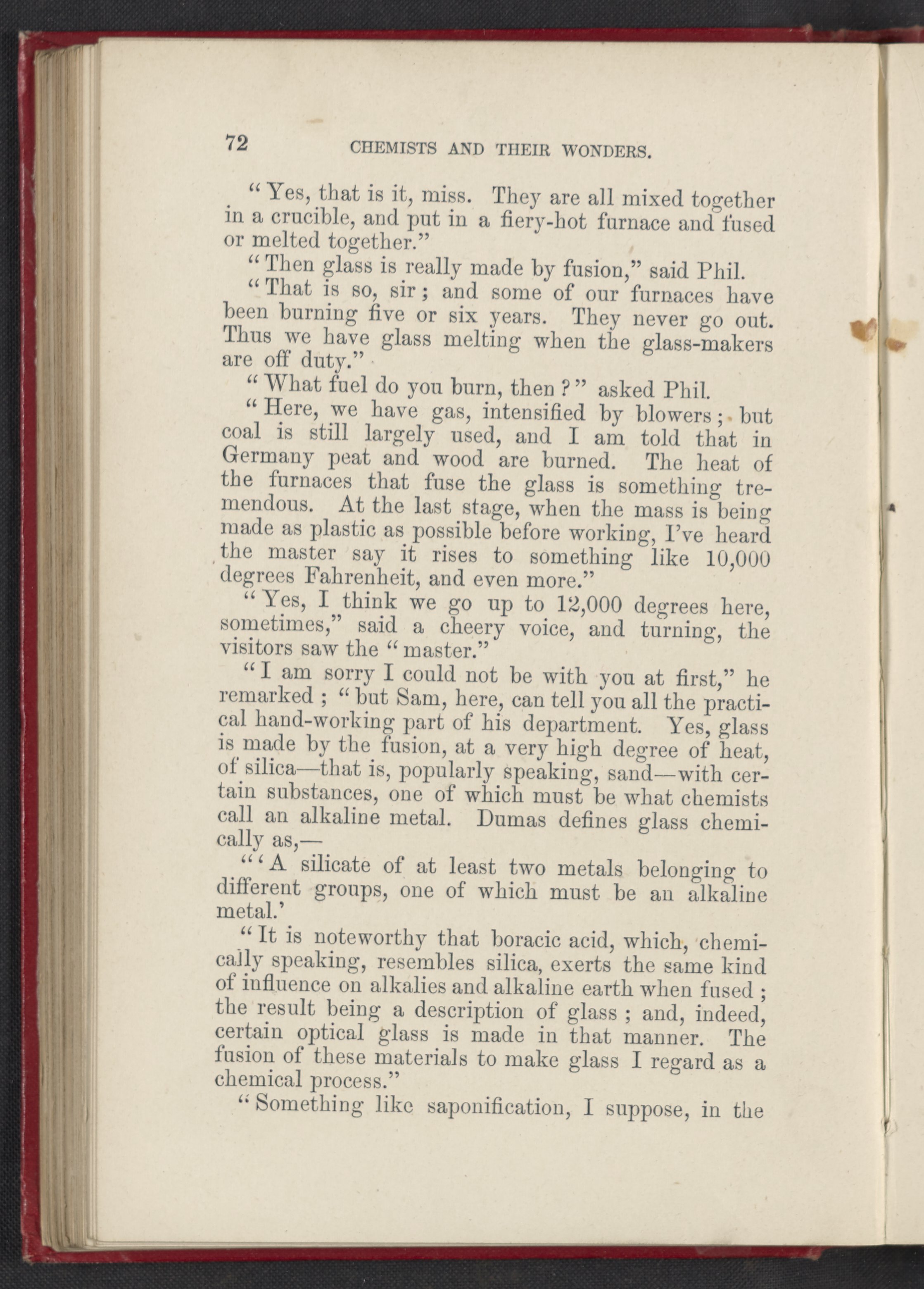 72 CHEMISTS AND THEIR WONDERS.

"Yes, that is it, miss. They are all mixed together in a crucible, and put in a fiery-hot furnace and fused or melted together."

"Then glass is really made by fusion," said Phil.

"That is so, sir; and some of our furnaces have been burning five or six years. They never go out. Thus we have glass melting when the glass-makers are off duty."

"What fuel do you burn, then?" asked Phil.

"Here, we have gas, intensified by blowers; but coal is still largely used, and I am told that in Germany peat and wood are burned. The heat of the furnaces that fuse the glass is something tremendous. At the last stage, when the mass is being made as plastic as possible before working, I've heard the master say it rises to something like 10,000 degrees Fahrenheit, and even more."

"Yes, I think we go up to 12,000 degrees here, sometimes," said a cheery voice, and turning, the visitors saw the "master."

"I am sorry I could not be with you at first," he remarked; "but Sam, here, can tell you all the practical hand-working part of his department. Yes, glass is made by the fusion, at a very high degree of heat, of silica—that is, popularly speaking, sand—with certain substances, one of which must be what chemists call an alkaline metal. Dumas defines glass chemically as,—

"'A silicate of at least two metals belonging to different groups, one of which must be an alkaline metal.'

"It is noteworthy that boracic acid, which, chemically speaking, resembles silica, exerts the same kind of influence on alkalies and alkaline earth when fused; the result being a description of glass; and, indeed, certain optical glass is made in that manner. The fusion of these materials to make glass I regard as a chemical process."

"Something like saponification, I suppose, in the